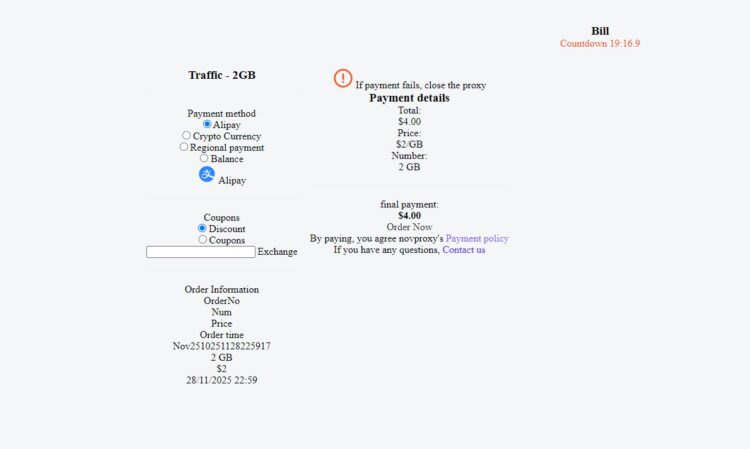 Bill
Countdown 19:16.9

Traffic - 2GB

Payment method
Alipay
Crypto Currency
Regional payment
Balance
Alipay

Coupons
Discount
Coupons
Exchange

Order Information
OrderNo
Num
Price
Order time
Nov2510251128225917
2 GB
$2
28/11/2025 22:59

If payment fails, close the proxy
Payment details
Total:
$4.00
Price:
$2/GB
Number:
2 GB

final payment:
$4.00
Order Now
By paying, you agree novproxy's Payment policy
If you have any questions, Contact us